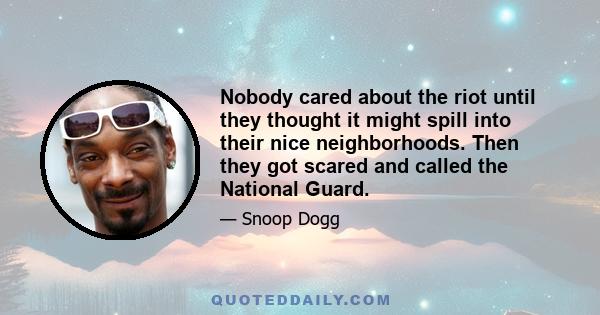 Nobody cared about the riot until they thought it might spill into their nice neighborhoods. Then they got scared and called the National Guard.

— Snoop Dogg

QUOTEDDAILY.COM